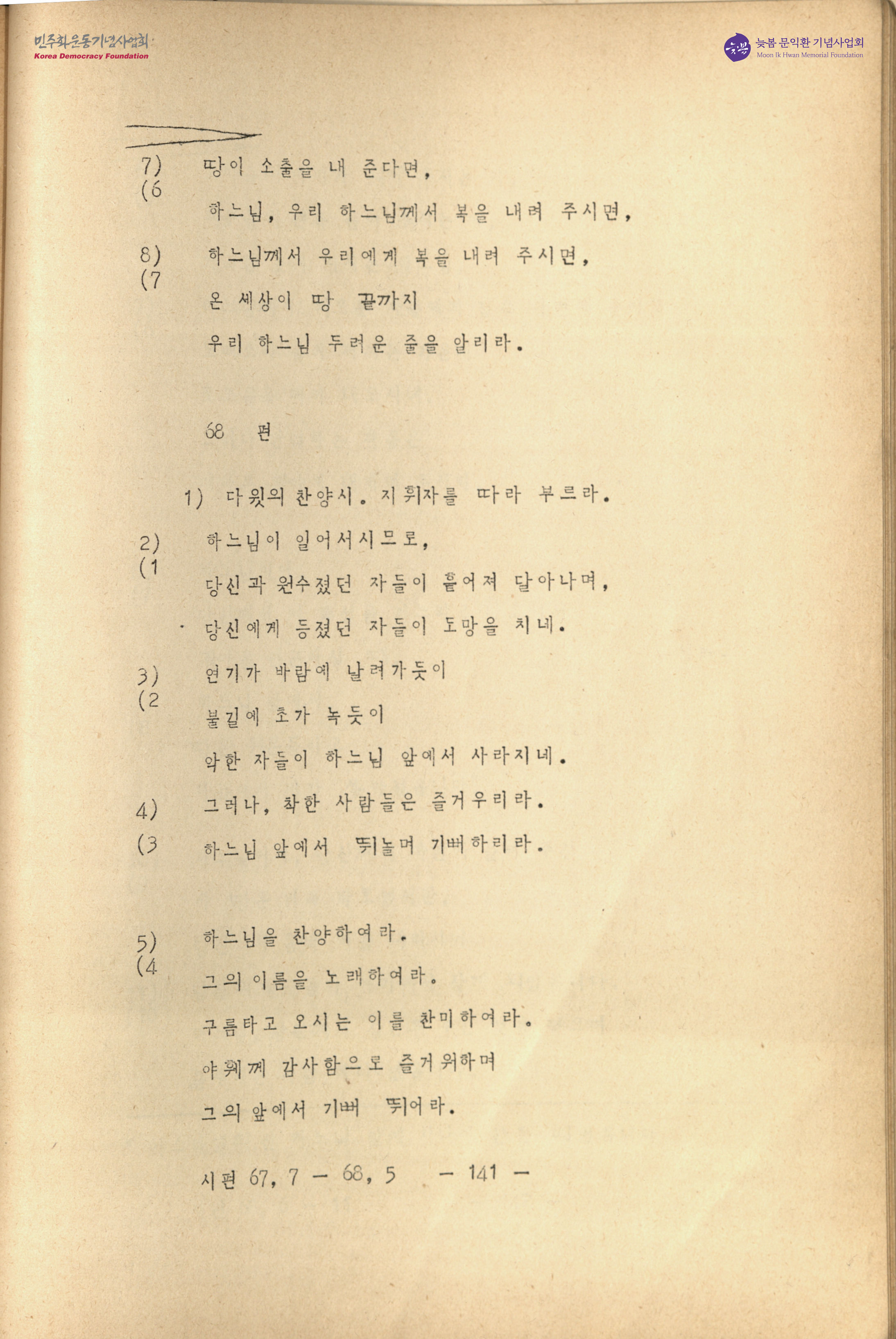 민주화운동기념사업회
Korea Democracy Foundation

늦봄 문익환 기념사업회
Moon Ik Hwan Memorial Foundation

7) (6 땅이 소출을 내 준다면,
하느님, 우리 하느님께서 복을 내려 주시면,

8) (7 하느님께서 우리에게 복을 내려 주시면,
온 세상이 땅 끝까지
우리 하느님 두려운 줄을 알리라.

68 편

1) 다윗의 찬양시. 지휘자를 따라 부르라.

2) (1 하느님이 일어서시므로,
당신과 원수졌던 자들이 흩어져 달아나며,
당신에게 등졌던 자들이 도망을 치네.

3) (2 연기가 바람에 날려가듯이
불길에 초가 녹듯이
악한 자들이 하느님 앞에서 사라지네.

4) (3 그러나, 착한 사람들은 즐거우리라.
하느님 앞에서 뛰놀며 기뻐하리라.

5) (4 하느님을 찬양하여라.
그의 이름을 노래하여라.
구름타고 오시는 이를 찬미하여라.
야훼께 감사함으로 즐거워하며
그의 앞에서 기뻐 뛰어라.

시편 67, 7 — 68, 5 — 141 —